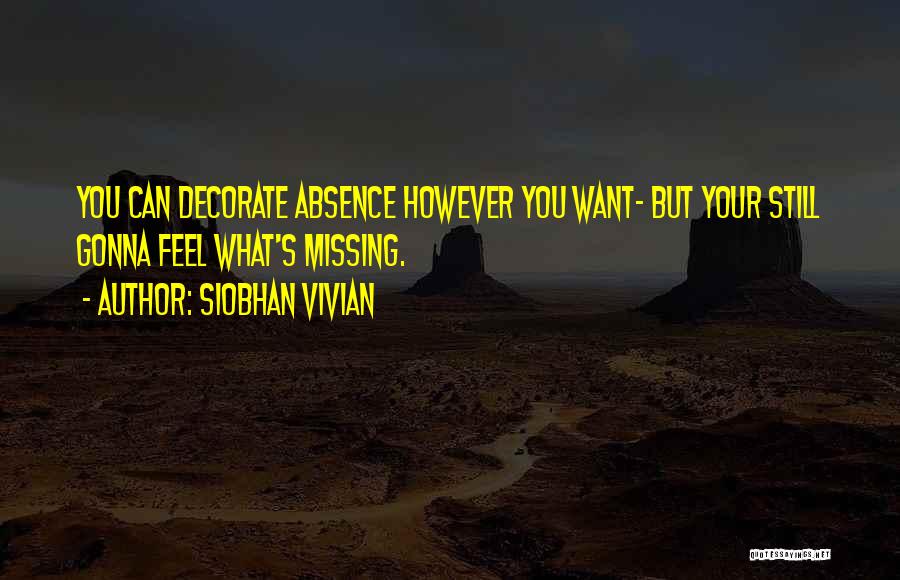 YOU CAN DECORATE ABSENCE HOWEVER YOU WANT- BUT YOUR STILL GONNA FEEL WHAT'S MISSING.

- AUTHOR: SIOBHAN VIVIAN

QUOTESSAYINGS.NET